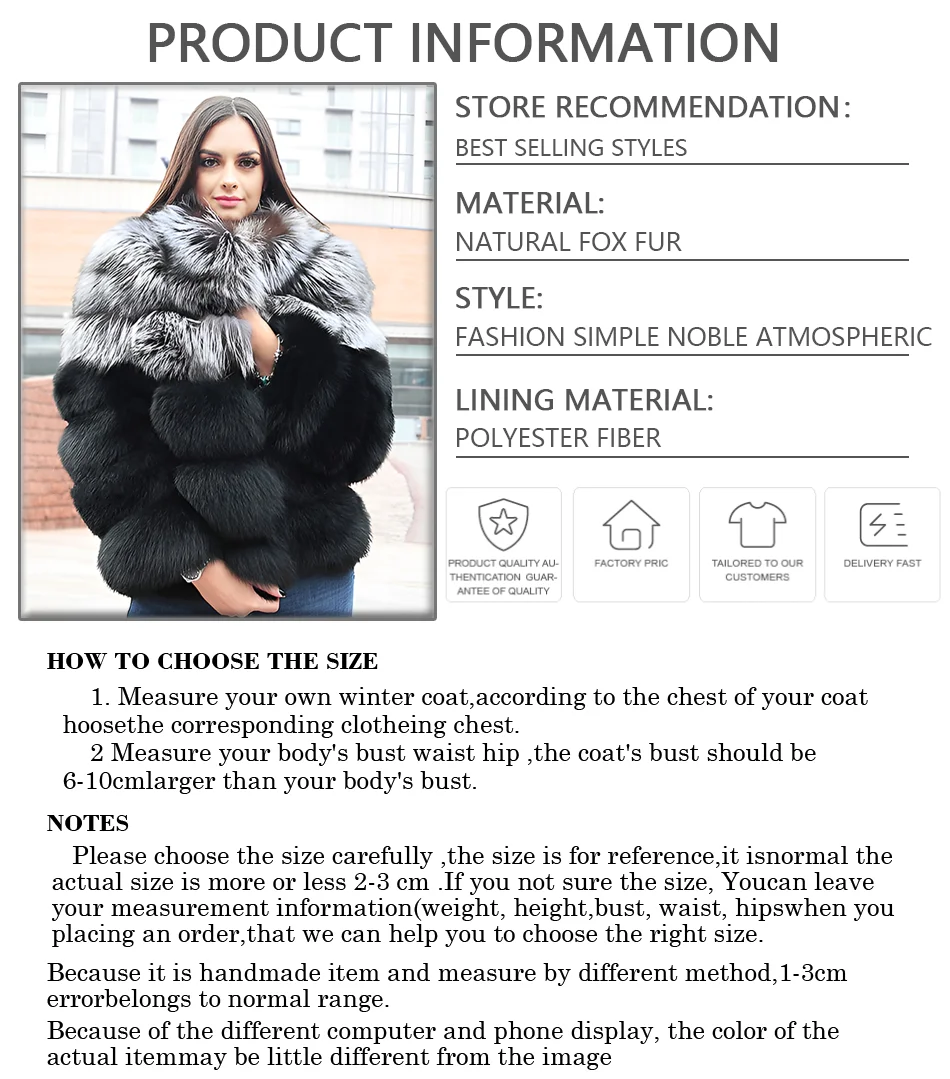 PRODUCT INFORMATION

STORE RECOMMENDATION:
BEST SELLING STYLES

MATERIAL:
NATURAL FOX FUR

STYLE:
FASHION SIMPLE NOBLE ATMOSPHERIC

LINING MATERIAL:
POLYESTER FIBER

PRODUCT QUALITY AUTHENTICATION GUARANTEE OF QUALITY

FACTORY PRIC

TAILORED TO OUR CUSTOMERS

DELIVERY FAST

HOW TO CHOOSE THE SIZE

1. Measure your own winter coat,according to the chest of your coat hoosethe corresponding clotheing chest.

2 Measure your body's bust waist hip ,the coat's bust should be 6-10cmlarger than your body's bust.

NOTES

Please choose the size carefully ,the size is for reference,it isnormal the actual size is more or less 2-3 cm .If you not sure the size, Youcan leave your measurement information(weight, height,bust, waist, hipswhen you placing an order,that we can help you to choose the right size.

Because it is handmade item and measure by different method,1-3cm errorbelongs to normal range.

Because of the different computer and phone display, the color of the actual itemmay be little different from the image